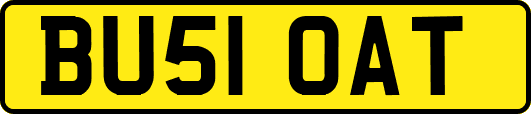 BU51 OAT